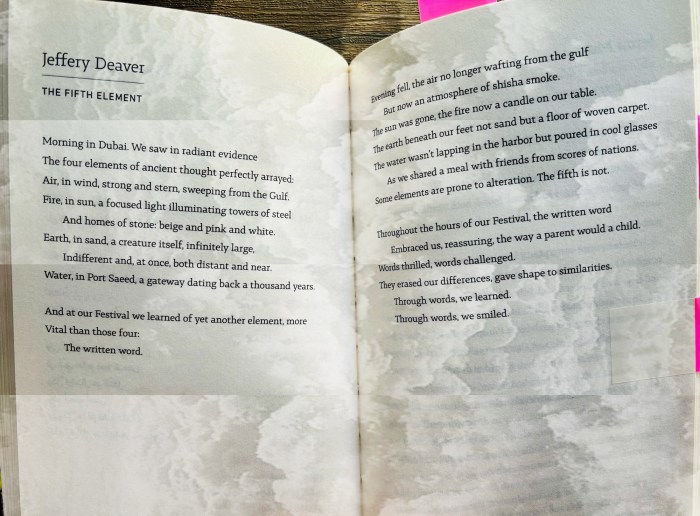 Jeffery Deaver

THE FIFTH ELEMENT

Morning in Dubai. We saw in radiant evidence
The four elements of ancient thought perfectly arrayed:
Air, in wind, strong and stern, sweeping from the Gulf.
Fire, in sun, a focused light illuminating towers of steel
And homes of stone: beige and pink and white.
Earth, in sand, a creature itself, infinitely large,
Indifferent and, at once, both distant and near.
Water, in Port Saeed, a gateway dating back a thousand years.

And at our Festival we learned of yet another element, more
Vital than those four:
The written word.

Evening fell, the air no longer wafting from the gulf
But now an atmosphere of shisha smoke.
The sun was gone, the fire now a candle on our table.
The earth beneath our feet not sand but a floor of woven carpet.
The water wasn't lapping in the harbor but poured in cool glasses
As we shared a meal with friends from scores of nations.
Some elements are prone to alteration. The fifth is not.

Throughout the hours of our Festival, the written word
Embraced us, reassuring, the way a parent would a child.
Words thrilled, words challenged.
They erased our differences, gave shape to similarities.
Through words, we learned.
Through words, we smiled.